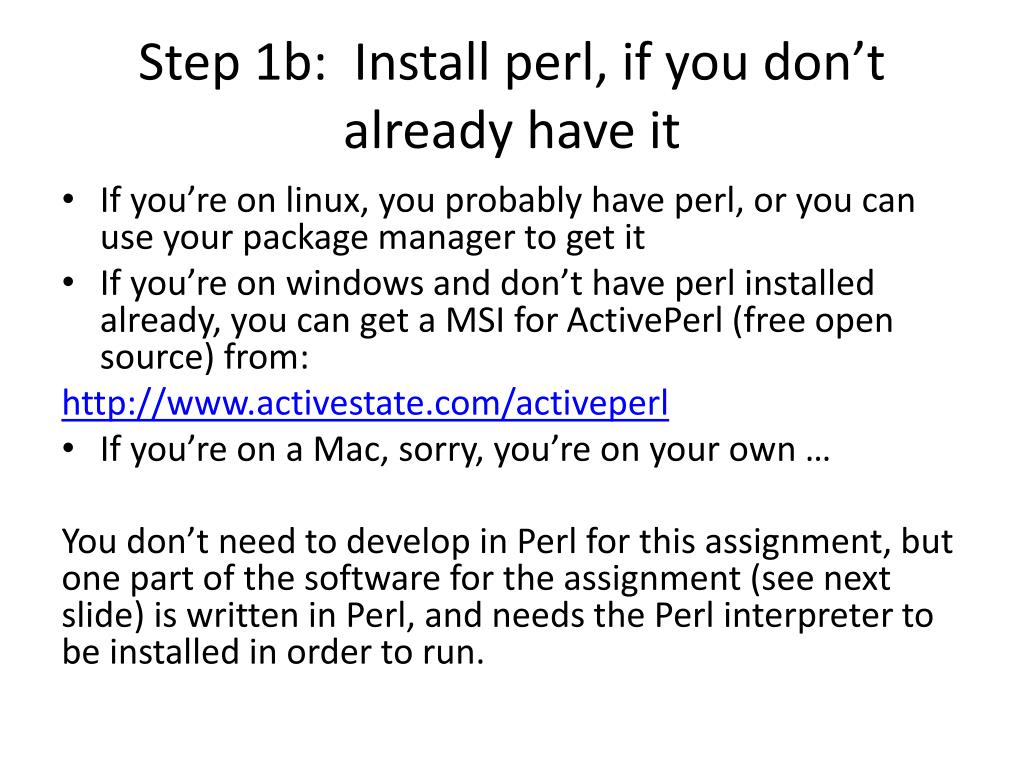 Step 1b: Install perl, if you don't already have it

• If you're on linux, you probably have perl, or you can use your package manager to get it
• If you're on windows and don't have perl installed already, you can get a MSI for ActivePerl (free open source) from:

http://www.activestate.com/activeperl

• If you're on a Mac, sorry, you're on your own …

You don't need to develop in Perl for this assignment, but one part of the software for the assignment (see next slide) is written in Perl, and needs the Perl interpreter to be installed in order to run.